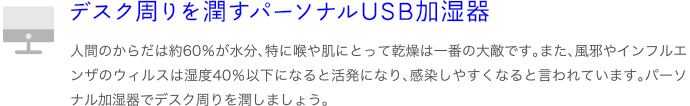 デスク周りを潤すパーソナルUSB加湿器

人間のからだは約60％が水分、特に喉や肌にとって乾燥は一番の大敵です。また、風邪やインフルエンザのウィルスは湿度40％以下になると活発になり、感染しやすくなると言われています。パーソナル加湿器でデスク周りを潤しましょう。